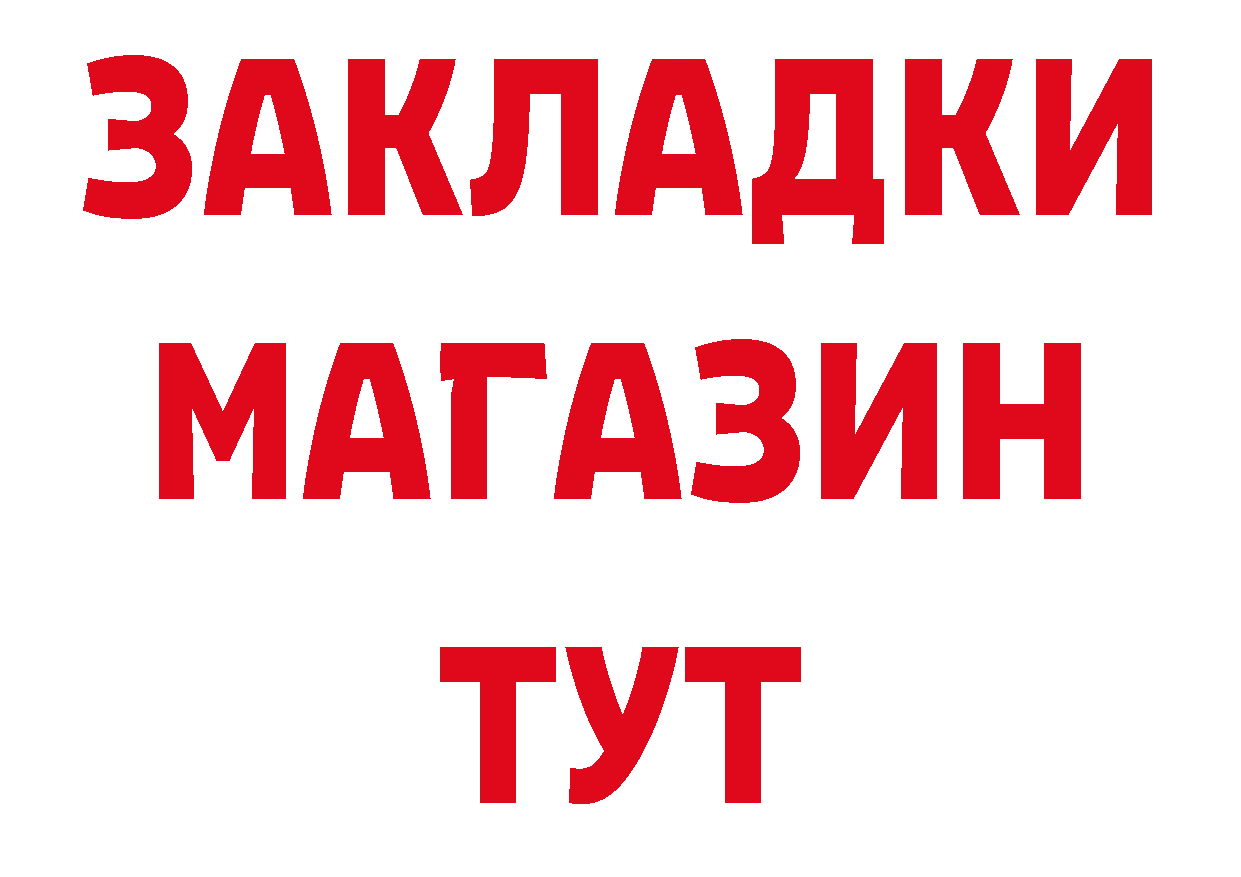 ЗАКЛАДКИ
МАГАЗИН
ТУТ